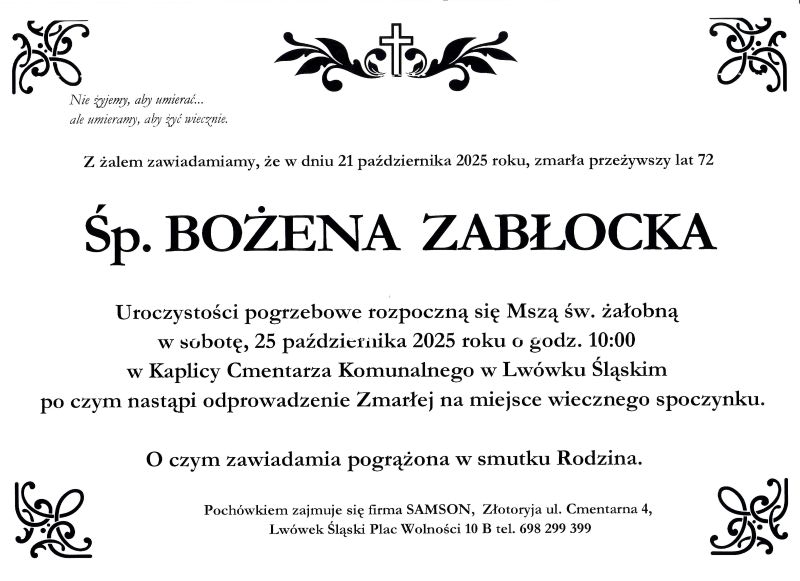 Nie żyjemy, aby umierać...
ale umieramy, aby żyć wiecznie.

Z żalem zawiadamiamy, że w dniu 21 października 2025 roku, zmarła przeżywszy lat 72

Śp. BOŻENA ZABŁOCKA

Uroczystości pogrzebowe rozpoczną się Mszą św. żałobną w sobotę, 25 października 2025 roku o godz. 10:00 w Kaplicy Cmentarza Komunalnego w Lwówku Śląskim po czym nastąpi odprowadzenie Zmarłej na miejsce wiecznego spoczynku.

O czym zawiadamia pogrążona w smutku Rodzina.

Pochówkiem zajmuje się firma SAMSON, Złotoryja ul. Cmentarna 4, Lwówek Śląski Plac Wolności 10 B tel. 698 299 399